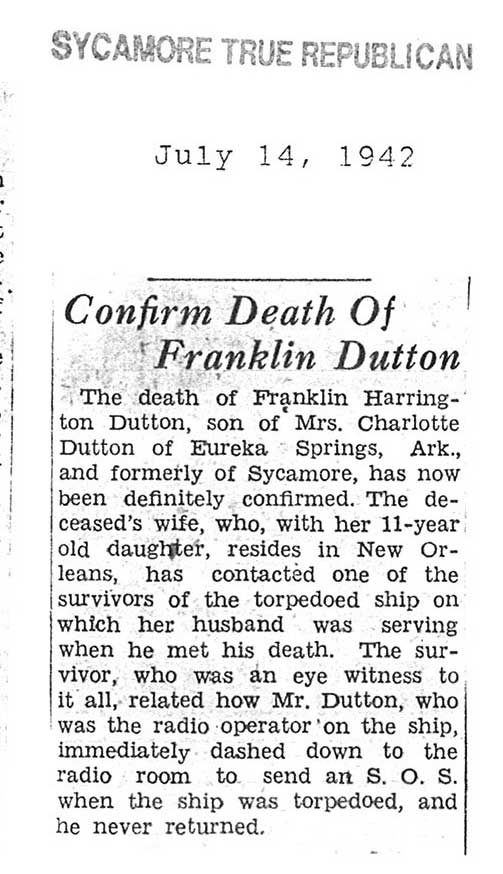 SYCAMORE TRUE REPUBLICAN

July 14, 1942

Confirm Death Of Franklin Dutton

The death of Franklin Harrington Dutton, son of Mrs. Charlotte Dutton of Eureka Springs, Ark., and formerly of Sycamore, has now been definitely confirmed. The deceased's wife, who, with her 11-year old daughter, resides in New Orleans, has contacted one of the survivors of the torpedoed ship on which her husband was serving when he met his death. The survivor, who was an eye witness to it all, related how Mr. Dutton, who was the radio operator on the ship, immediately dashed down to the radio room to send an S. O. S. when the ship was torpedoed, and he never returned.